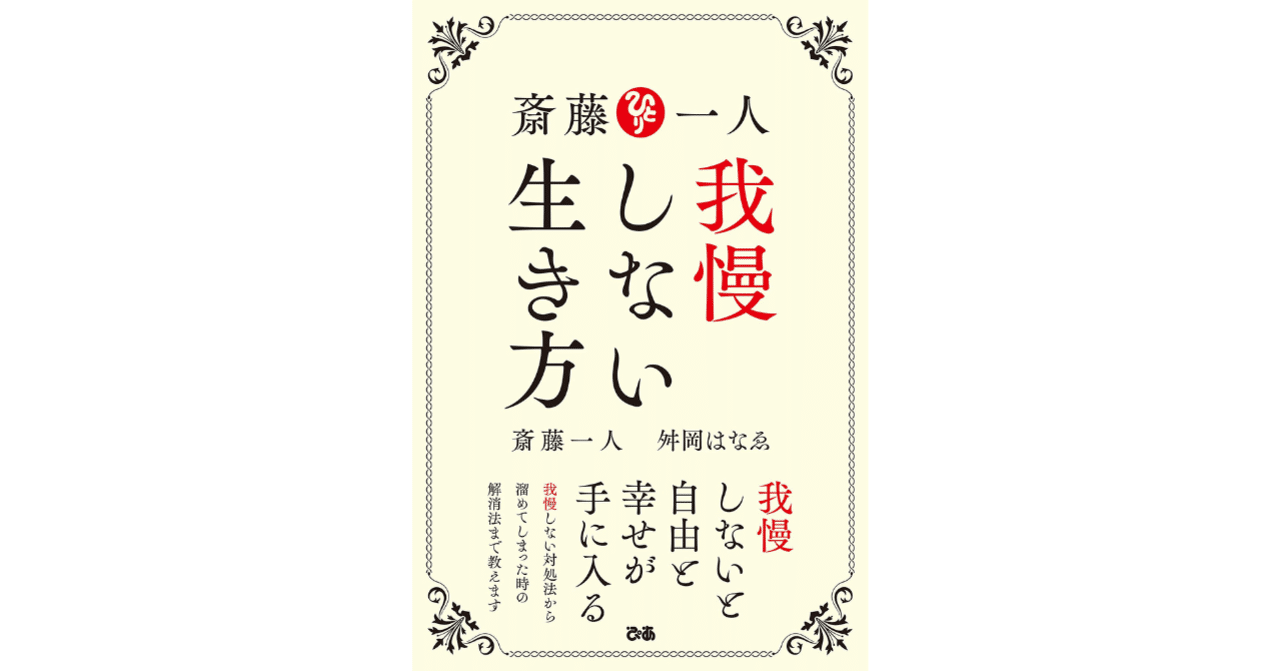 斎藤 ひとり 一人

我慢しない生き方

斎藤一人　舛岡はなゑ

我慢しないと自由と幸せが手に入る

我慢しない対処法から溜めてしまった時の解消法まで教えます

ぴあ